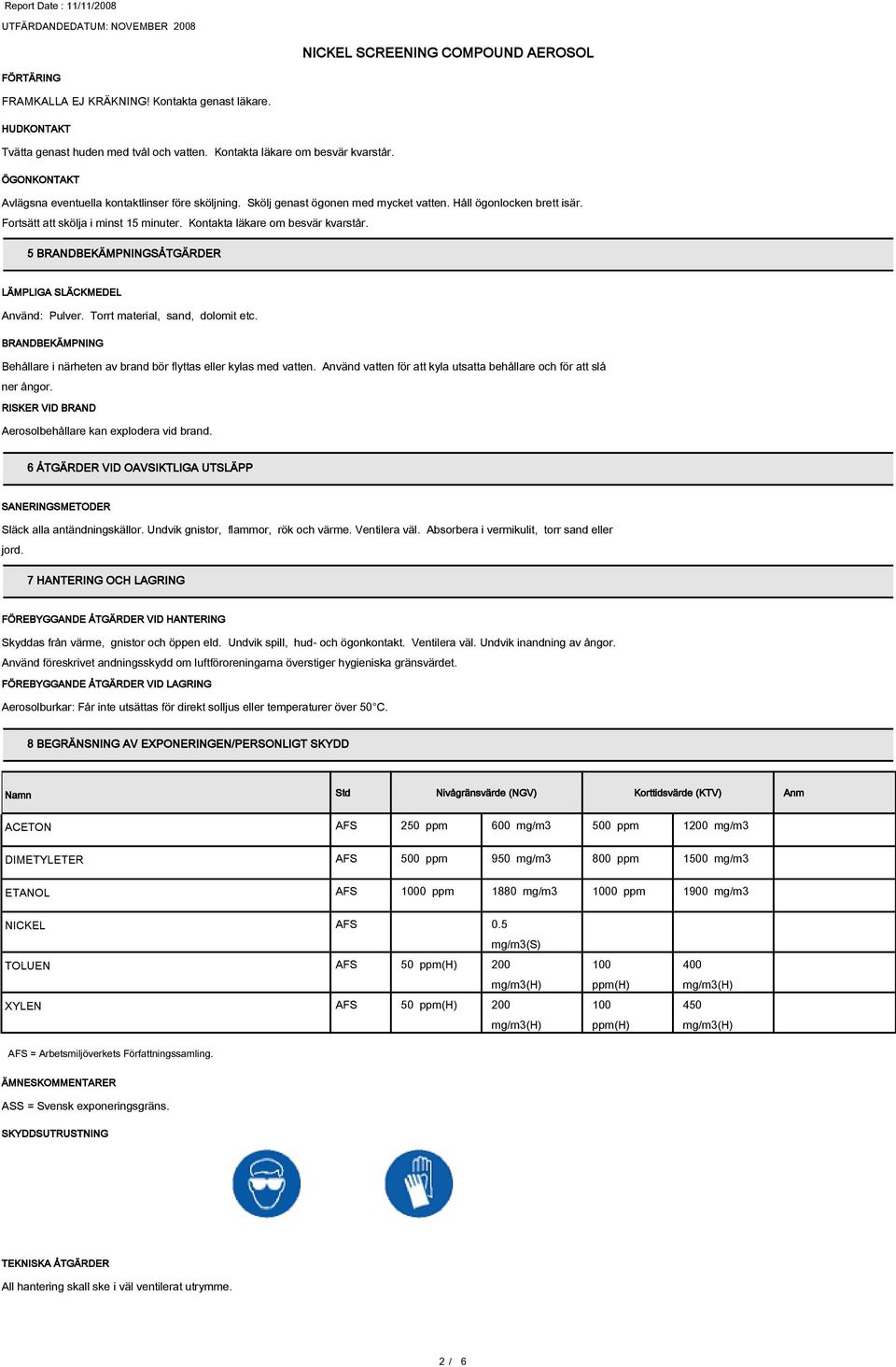 Report Date : 11/11/2008
UTFÄRDANDEDATUM: NOVEMBER 2008

NICKEL SCREENING COMPOUND AEROSOL

FÖRTÄRING

FRAMKALLA EJ KRÄKNING! Kontakta genast läkare.

HUDKONTAKT

Tvätta genast huden med tvål och vatten. Kontakta läkare om besvär kvarstår.

ÖGONKONTAKT

Avlägsna eventuella kontaktlinser före sköljning. Skölj genast ögonen med mycket vatten. Håll ögonlocken brett isär. Fortsätt att skölja i minst 15 minuter. Kontakta läkare om besvär kvarstår.

5 BRANDBEKÄMPNINGSÅTGÄRDER

LÄMPLIGA SLÄCKMEDEL

Använd: Pulver. Torrt material, sand, dolomit etc.

BRANDBEKÄMPNING

Behållare i närheten av brand bör flyttas eller kylas med vatten. Använd vatten för att kyla utsatta behållare och för att slå ner ångor.

RISKER VID BRAND

Aerosolbehållare kan explodera vid brand.

6 ÅTGÄRDER VID OAVSIKTLIGA UTSLÄPP

SANERINGSMETODER

Släck alla antändningskällor. Undvik gnistor, flammor, rök och värme. Ventilera väl. Absorbera i vermikulit, torr sand eller jord.

7 HANTERING OCH LAGRING

FÖREBYGGANDE ÅTGÄRDER VID HANTERING

Skyddas från värme, gnistor och öppen eld. Undvik spill, hud- och ögonkontakt. Ventilera väl. Undvik inandning av ångor. Använd föreskrivet andningsskydd om luftföroreningarna överstiger hygieniska gränsvärdet.

FÖREBYGGANDE ÅTGÄRDER VID LAGRING

Aerosolburkar: Får inte utsättas för direkt solljus eller temperaturer över 50°C.

8 BEGRÄNSNING AV EXPONERINGEN/PERSONLIGT SKYDD

| Namn | Std | Nivågränsvärde (NGV) | | Korttidsvärde (KTV) | | Anm |
|---|---|---|---|---|---|---|
| ACETON | AFS | 250 ppm | 600 mg/m3 | 500 ppm | 1200 mg/m3 | |
| DIMETYLETER | AFS | 500 ppm | 950 mg/m3 | 800 ppm | 1500 mg/m3 | |
| ETANOL | AFS | 1000 ppm | 1880 mg/m3 | 1000 ppm | 1900 mg/m3 | |
| NICKEL | AFS | | 0.5 mg/m3(S) | | | |
| TOLUEN | AFS | 50 ppm(H) | 200 mg/m3(H) | 100 ppm(H) | 400 mg/m3(H) | |
| XYLEN | AFS | 50 ppm(H) | 200 mg/m3(H) | 100 ppm(H) | 450 mg/m3(H) | |

AFS = Arbetsmiljöverkets Författningssamling.

ÄMNESKOMMENTARER

ASS = Svensk exponeringsgräns.

SKYDDSUTRUSTNING

TEKNISKA ÅTGÄRDER

All hantering skall ske i väl ventilerat utrymme.

2 / 6